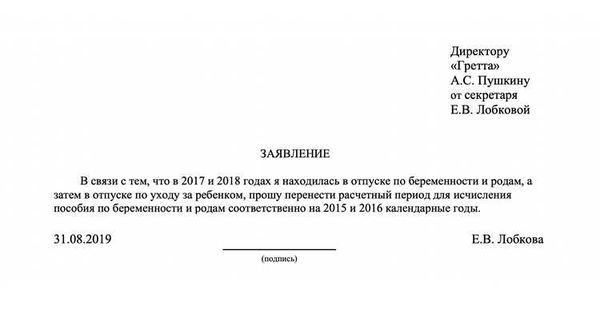 Директору
«Гретта»
А.С. Пушкину
от секретаря
Е.В. Лобковой

ЗАЯВЛЕНИЕ

В связи с тем, что в 2017 и 2018 годах я находилась в отпуске по беременности и родам, а затем в отпуске по уходу за ребенком, прошу перенести расчетный период для исчисления пособия по беременности и родам соответственно на 2015 и 2016 календарные годы.

31.08.2019

(подпись)

Е.В. Лобкова